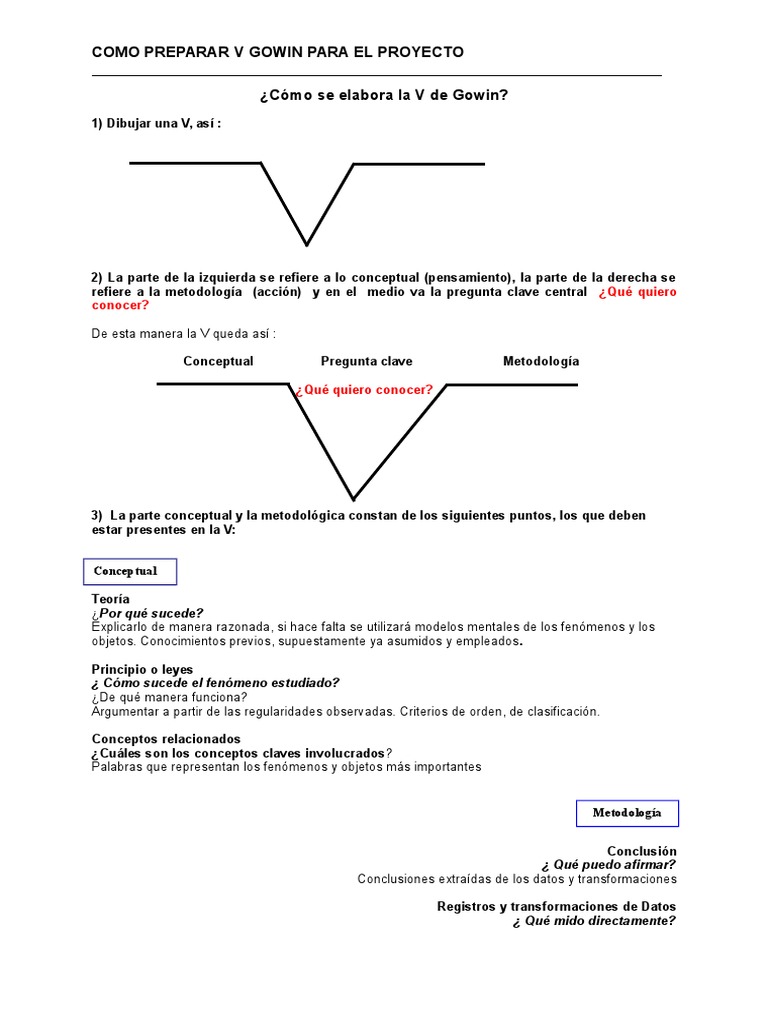 COMO PREPARAR V GOWIN PARA EL PROYECTO

¿Cómo se elabora la V de Gowin?

1) Dibujar una V, así :

2) La parte de la izquierda se refiere a lo conceptual (pensamiento), la parte de la derecha se refiere a la metodología (acción) y en el medio va la pregunta clave central ¿Qué quiero conocer?

De esta manera la V queda así :

Conceptual

Pregunta clave

Metodología

¿Qué quiero conocer?

3) La parte conceptual y la metodológica constan de los siguientes puntos, los que deben estar presentes en la V:

Conceptual

Teoría
¿Por qué sucede?
Explicarlo de manera razonada, si hace falta se utilizará modelos mentales de los fenómenos y los objetos. Conocimientos previos, supuestamente ya asumidos y empleados.

Principio o leyes
¿ Cómo sucede el fenómeno estudiado?
¿De qué manera funciona?
Argumentar a partir de las regularidades observadas. Criterios de orden, de clasificación.

Conceptos relacionados
¿Cuáles son los conceptos claves involucrados?
Palabras que representan los fenómenos y objetos más importantes

Metodología

Conclusión
¿ Qué puedo afirmar?
Conclusiones extraídas de los datos y transformaciones

Registros y transformaciones de Datos
¿ Qué mido directamente?